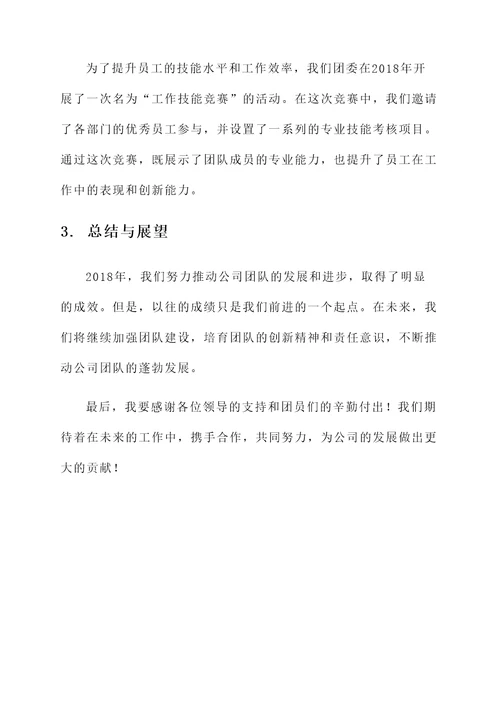 为了提升员工的技能水平和工作效率，我们团委在2018年开展了一次名为“工作技能竞赛”的活动。在这次竞赛中，我们邀请了各部门的优秀员工参与，并设置了一系列的专业技能考核项目。通过这次竞赛，既展示了团队成员的专业能力，也提升了员工在工作中的表现和创新能力。

3. 总结与展望

2018年，我们努力推动公司团队的发展和进步，取得了明显的成效。但是，以往的成绩只是我们前进的一个起点。在未来，我们将继续加强团队建设，培育团队的创新精神和责任意识，不断推动公司团队的蓬勃发展。

最后，我要感谢各位领导的支持和团员们的辛勤付出！我们期待着在未来的工作中，携手合作，共同努力，为公司的发展做出更大的贡献！